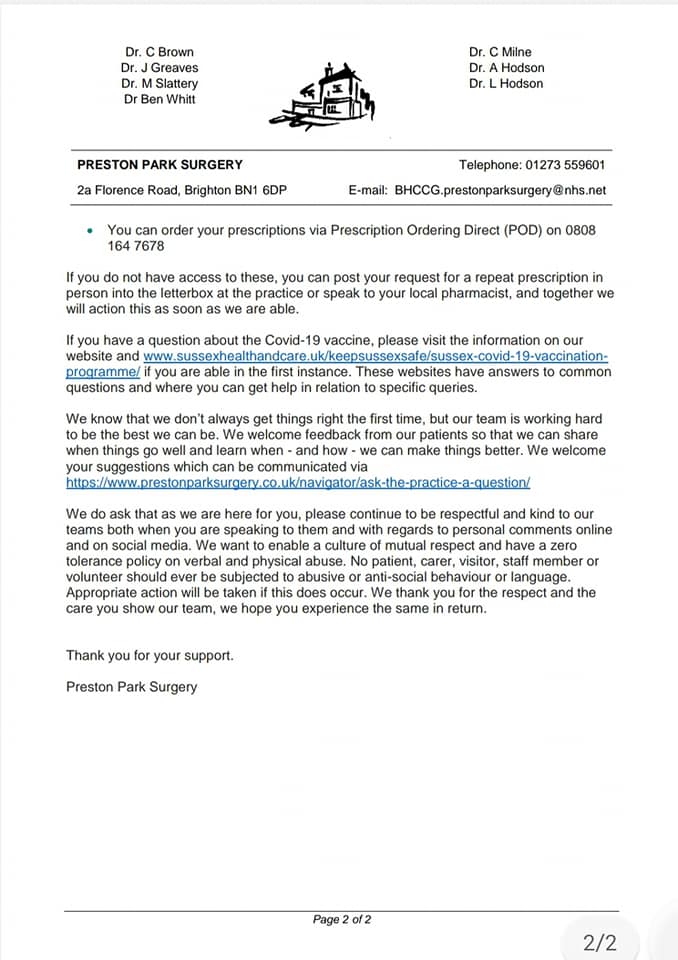 Dr. C Brown
Dr. J Greaves
Dr. M Slattery
Dr Ben Whitt

Dr. C Milne
Dr. A Hodson
Dr. L Hodson

PRESTON PARK SURGERY
Telephone: 01273 559601
2a Florence Road, Brighton BN1 6DP
E-mail: BHCCG.prestonparksurgery@nhs.net

• You can order your prescriptions via Prescription Ordering Direct (POD) on 0808 164 7678

If you do not have access to these, you can post your request for a repeat prescription in person into the letterbox at the practice or speak to your local pharmacist, and together we will action this as soon as we are able.

If you have a question about the Covid-19 vaccine, please visit the information on our website and www.sussexhealthandcare.uk/keepsussexsafe/sussex-covid-19-vaccination-programme/ if you are able in the first instance. These websites have answers to common questions and where you can get help in relation to specific queries.

We know that we don't always get things right the first time, but our team is working hard to be the best we can be. We welcome feedback from our patients so that we can share when things go well and learn when - and how - we can make things better. We welcome your suggestions which can be communicated via https://www.prestonparksurgery.co.uk/navigator/ask-the-practice-a-question/

We do ask that as we are here for you, please continue to be respectful and kind to our teams both when you are speaking to them and with regards to personal comments online and on social media. We want to enable a culture of mutual respect and have a zero tolerance policy on verbal and physical abuse. No patient, carer, visitor, staff member or volunteer should ever be subjected to abusive or anti-social behaviour or language. Appropriate action will be taken if this does occur. We thank you for the respect and the care you show our team, we hope you experience the same in return.

Thank you for your support.

Preston Park Surgery

Page 2 of 2

2/2